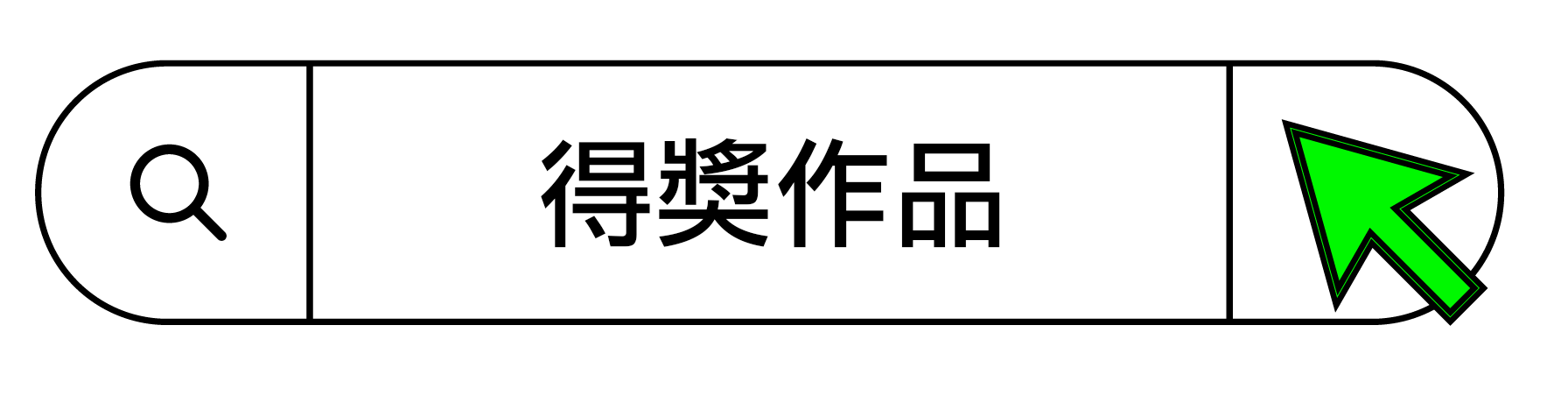 得獎作品